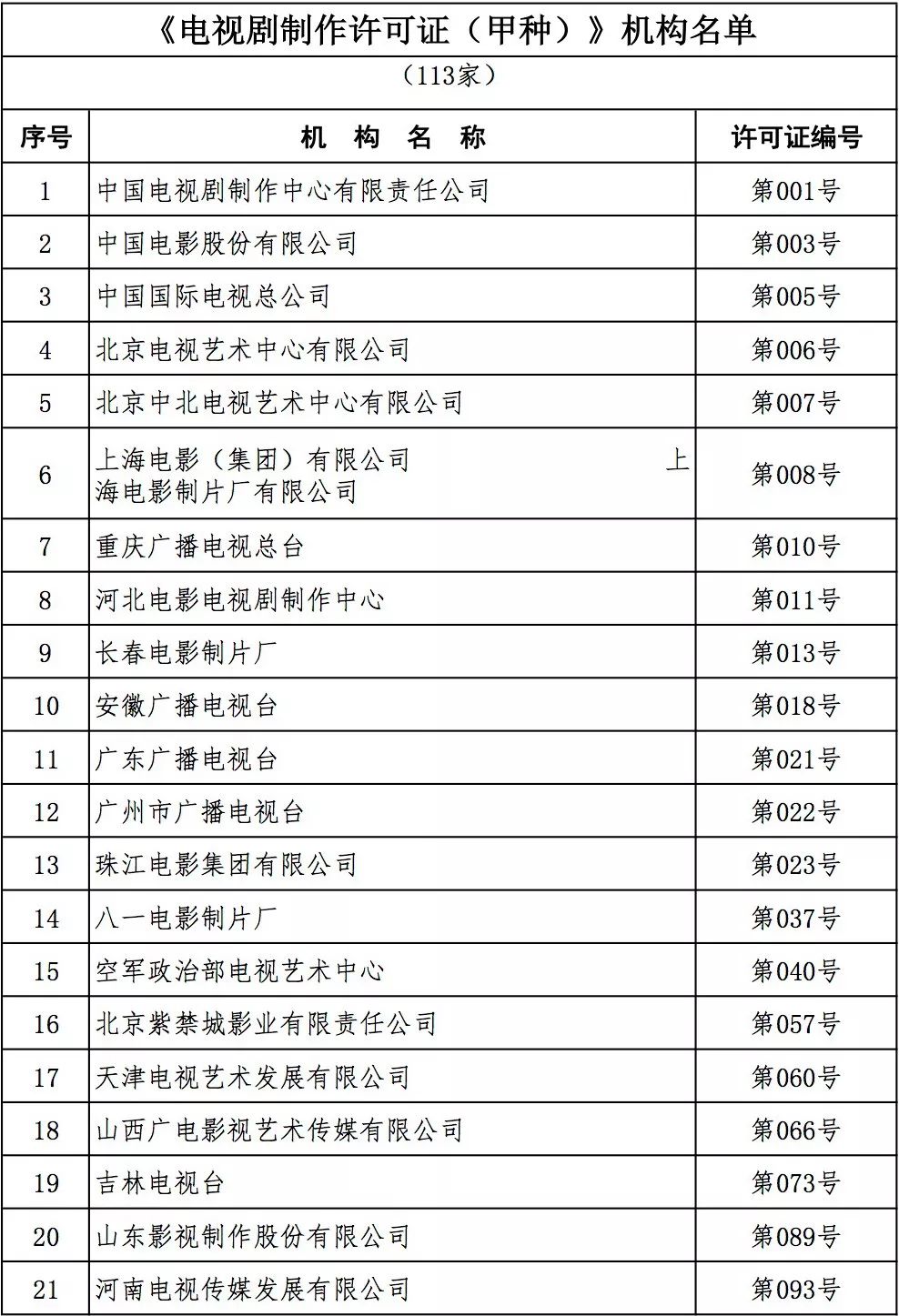 《电视剧制作许可证（甲种）》机构名单

（113家）

| 序号 | 机构名称 | 许可证编号 |
|---|---|---|
| 1 | 中国电视剧制作中心有限责任公司 | 第001号 |
| 2 | 中国电影股份有限公司 | 第003号 |
| 3 | 中国国际电视总公司 | 第005号 |
| 4 | 北京电视艺术中心有限公司 | 第006号 |
| 5 | 北京中北电视艺术中心有限公司 | 第007号 |
| 6 | 上海电影（集团）有限公司 上海电影制片厂有限公司 | 第008号 |
| 7 | 重庆广播电视总台 | 第010号 |
| 8 | 河北电影电视剧制作中心 | 第011号 |
| 9 | 长春电影制片厂 | 第013号 |
| 10 | 安徽广播电视台 | 第018号 |
| 11 | 广东广播电视台 | 第021号 |
| 12 | 广州市广播电视台 | 第022号 |
| 13 | 珠江电影集团有限公司 | 第023号 |
| 14 | 八一电影制片厂 | 第037号 |
| 15 | 空军政治部电视艺术中心 | 第040号 |
| 16 | 北京紫禁城影业有限责任公司 | 第057号 |
| 17 | 天津电视艺术发展有限公司 | 第060号 |
| 18 | 山西广电影视艺术传媒有限公司 | 第066号 |
| 19 | 吉林电视台 | 第073号 |
| 20 | 山东影视制作股份有限公司 | 第089号 |
| 21 | 河南电视传媒发展有限公司 | 第093号 |